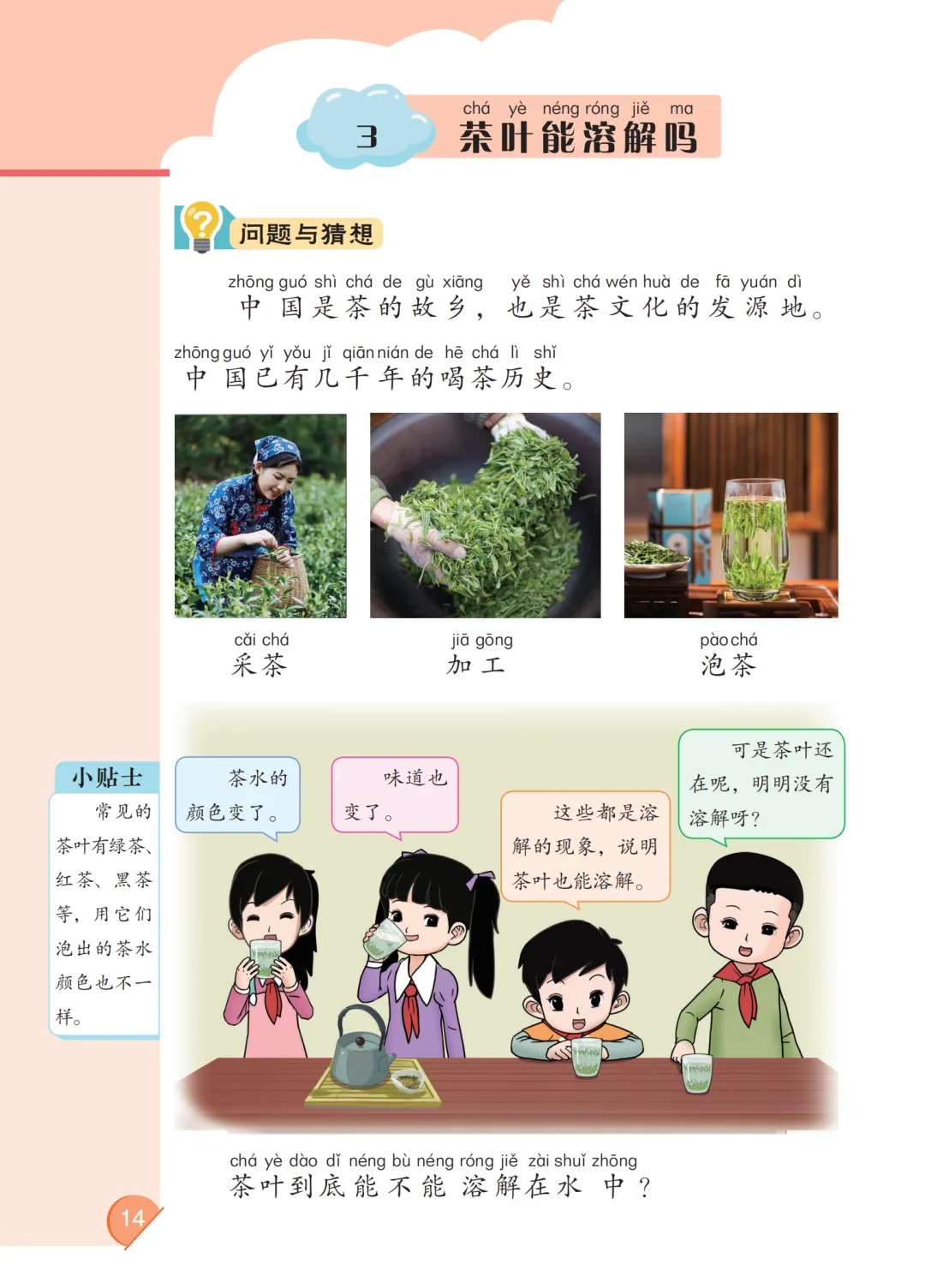 3

chá yè néng róng jiě ma
茶叶能溶解吗

问题与猜想

zhōng guó shì chá de gù xiāng yě shì chá wén huà de fā yuán dì
中国是茶的故乡，也是茶文化的发源地。

zhōng guó yǐ yǒu jǐ qiān nián de hē chá lì shǐ
中国已有几千年的喝茶历史。

cǎi chá
采茶

jiā gōng
加工

pào chá
泡茶

小贴士

常见的茶叶有绿茶、红茶、黑茶等，用它们泡出的茶水颜色也不一样。

茶水的颜色变了。

味道也变了。

这些都是溶解的现象，说明茶叶也能溶解。

可是茶叶还在呢，明明没有溶解呀？

chá yè dào dǐ néng bù néng róng jiě zài shuǐ zhōng
茶叶到底能不能溶解在水中？

14